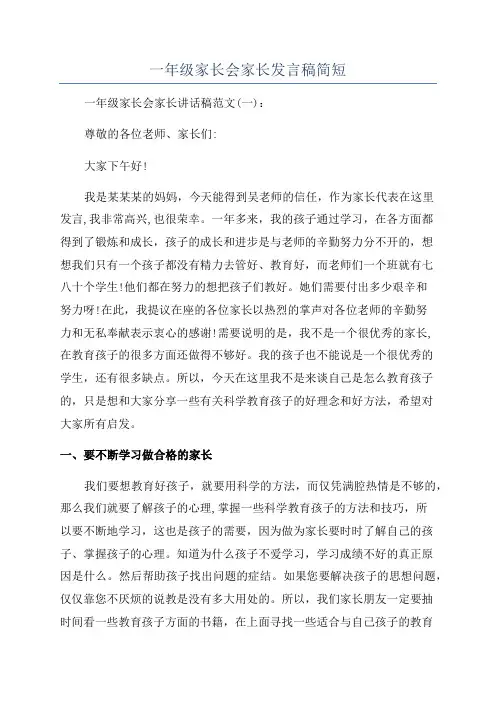 一年级家长会家长发言稿简短

一年级家长会家长讲话稿范文(一)：

尊敬的各位老师、家长们:

大家下午好!

我是某某某的妈妈，今天能得到吴老师的信任，作为家长代表在这里发言,我非常高兴,也很荣幸。一年多来，我的孩子通过学习，在各方面都得到了锻炼和成长，孩子的成长和进步是与老师的辛勤努力分不开的，想想我们只有一个孩子都没有精力去管好、教育好，而老师们一个班就有七八十个学生!他们都在努力的想把孩子们教好。她们需要付出多少艰辛和努力呀!在此，我提议在座的各位家长以热烈的掌声对各位老师的辛勤努力和无私奉献表示衷心的感谢!需要说明的是，我不是一个很优秀的家长,在教育孩子的很多方面还做得不够好。我的孩子也不能说是一个很优秀的学生，还有很多缺点。所以，今天在这里我不是来谈自己是怎么教育孩子的，只是想和大家分享一些有关科学教育孩子的好理念和好方法，希望对大家所有启发。

一、要不断学习做合格的家长

我们要想教育好孩子，就要用科学的方法，而仅凭满腔热情是不够的，那么我们就要了解孩子的心理,掌握一些科学教育孩子的方法和技巧，所以要不断地学习，这也是孩子的需要，因为做为家长要时时了解自己的孩子、掌握孩子的心理。知道为什么孩子不爱学习，学习成绩不好的真正原因是什么。然后帮助孩子找出问题的症结。如果您要解决孩子的思想问题，仅仅靠您不厌烦的说教是没有多大用处的。所以，我们家长朋友一定要抽时间看一些教育孩子方面的书籍，在上面寻找一些适合与自己孩子的教育